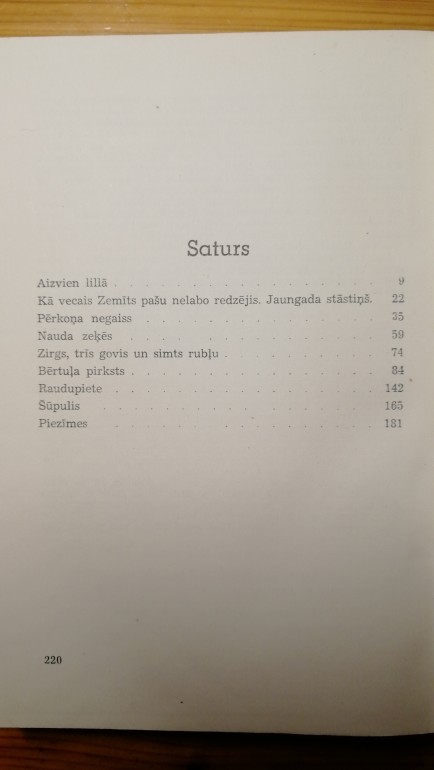 Saturs

Aizvien lillā 9
Kā vecais Zemīts pašu nelabo redzējis. Jaungada stāstiņš. 22
Pērkoņa negaiss 35
Nauda zeķēs 59
Zirgs, trīs govis un simts rubļu 74
Bērtuļa pirksts 84
Raudupiete 142
Šūpulis 165
Piezīmes 181

220